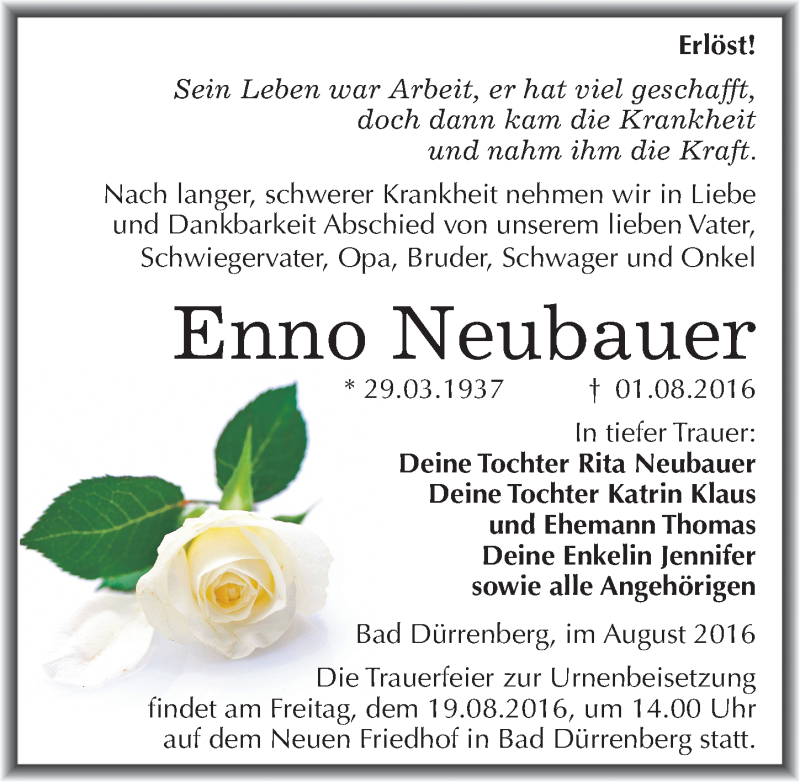 Erlöst!

Sein Leben war Arbeit, er hat viel geschafft, doch dann kam die Krankheit und nahm ihm die Kraft.

Nach langer, schwerer Krankheit nehmen wir in Liebe und Dankbarkeit Abschied von unserem lieben Vater, Schwiegervater, Opa, Bruder, Schwager und Onkel

Enno Neubauer

* 29.03.1937 † 01.08.2016

In tiefer Trauer:
Deine Tochter Rita Neubauer
Deine Tochter Katrin Klaus
und Ehemann Thomas
Deine Enkelin Jennifer
sowie alle Angehörigen

Bad Dürrenberg, im August 2016

Die Trauerfeier zur Urnenbeisetzung findet am Freitag, dem 19.08.2016, um 14.00 Uhr auf dem Neuen Friedhof in Bad Dürrenberg statt.